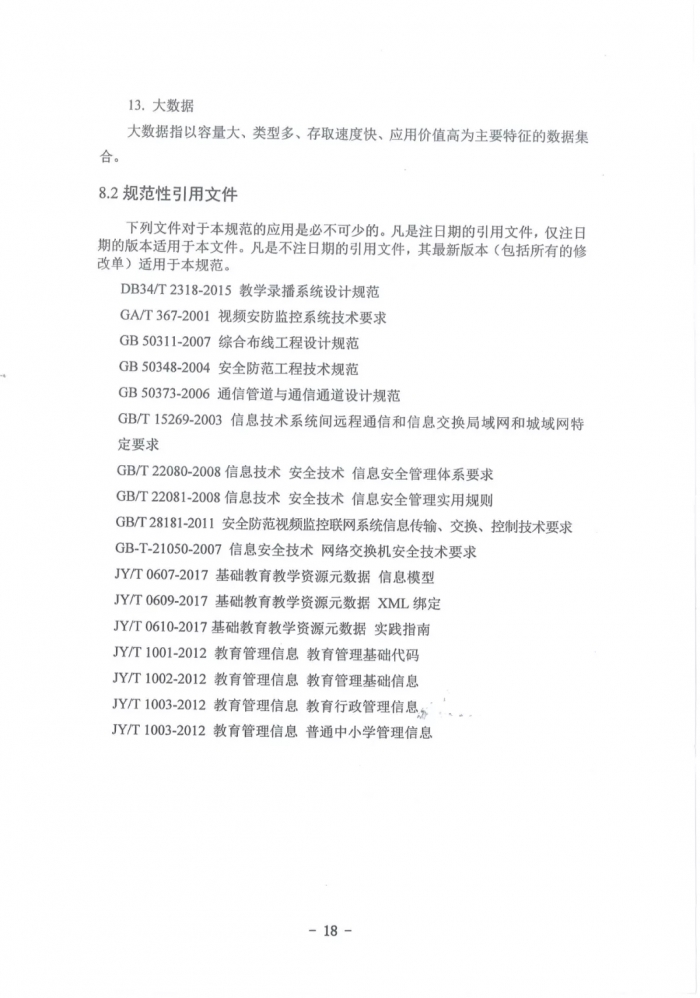 13. 大数据

大数据指以容量大、类型多、存取速度快、应用价值高为主要特征的数据集合。

8.2 规范性引用文件

下列文件对于本规范的应用是必不可少的。凡是注日期的引用文件，仅注日期的版本适用于本文件。凡是不注日期的引用文件，其最新版本（包括所有的修改单）适用于本规范。

DB34/T 2318-2015 教学录播系统设计规范

GA/T 367-2001 视频安防监控系统技术要求

GB 50311-2007 综合布线工程设计规范

GB 50348-2004 安全防范工程技术规范

GB 50373-2006 通信管道与通信通道设计规范

GB/T 15269-2003 信息技术系统间远程通信和信息交换局域网和城域网特定要求

GB/T 22080-2008 信息技术 安全技术 信息安全管理体系要求

GB/T 22081-2008 信息技术 安全技术 信息安全管理实用规则

GB/T 28181-2011 安全防范视频监控联网系统信息传输、交换、控制技术要求

GB-T-21050-2007 信息安全技术 网络交换机安全技术要求

JY/T 0607-2017 基础教育教学资源元数据 信息模型

JY/T 0609-2017 基础教育教学资源元数据 XML 绑定

JY/T 0610-2017 基础教育教学资源元数据 实践指南

JY/T 1001-2012 教育管理信息 教育管理基础代码

JY/T 1002-2012 教育管理信息 教育管理基础信息

JY/T 1003-2012 教育管理信息 教育行政管理信息

JY/T 1003-2012 教育管理信息 普通中小学管理信息

- 18 -